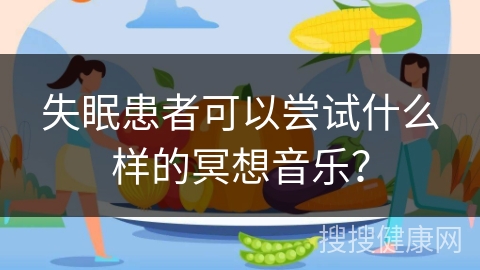 失眠患者可以尝试什么样的冥想音乐?

搜搜健康网